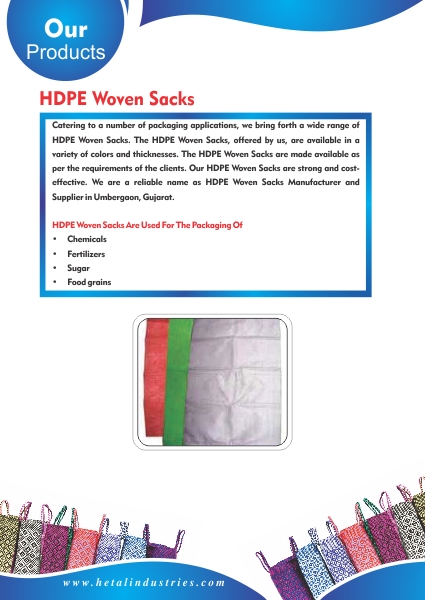 Our
Products

HDPE Woven Sacks

Catering to a number of packaging applications, we bring forth a wide range of HDPE Woven Sacks. The HDPE Woven Sacks, offered by us, are available in a variety of colors and thicknesses. The HDPE Woven Sacks are made available as per the requirements of the clients. Our HDPE Woven Sacks are strong and cost-effective. We are a reliable name as HDPE Woven Sacks Manufacturer and Supplier in Umbergaon, Gujarat.

HDPE Woven Sacks Are Used For The Packaging Of
• Chemicals
• Fertilizers
• Sugar
• Food grains

www.hetalindustries.com